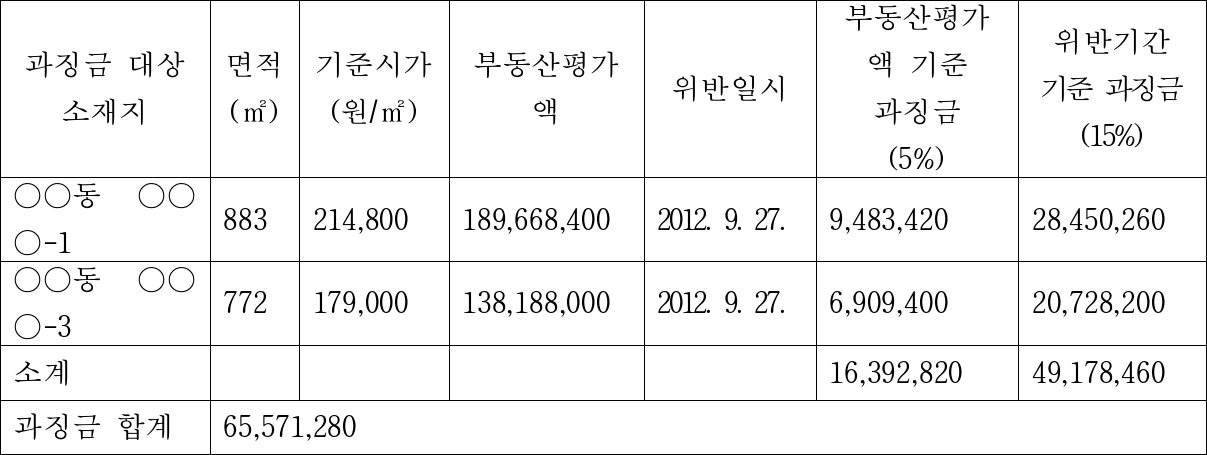 | 과징금 대상 소재지 | 면적 (㎡) | 기준시가 (원/㎡) | 부동산평가액 | 위반일시 | 부동산평가액 기준 과징금 (5%) | 위반기간 기준 과징금 (15%) |
|---|---|---|---|---|---|---|
| ○○동 ○○○-1 | 883 | 214,800 | 189,668,400 | 2012. 9. 27. | 9,483,420 | 28,450,260 |
| ○○동 ○○○-3 | 772 | 179,000 | 138,188,000 | 2012. 9. 27. | 6,909,400 | 20,728,200 |
| 소계 | | | | | 16,392,820 | 49,178,460 |
| 과징금 합계 | 65,571,280 | | | | | |